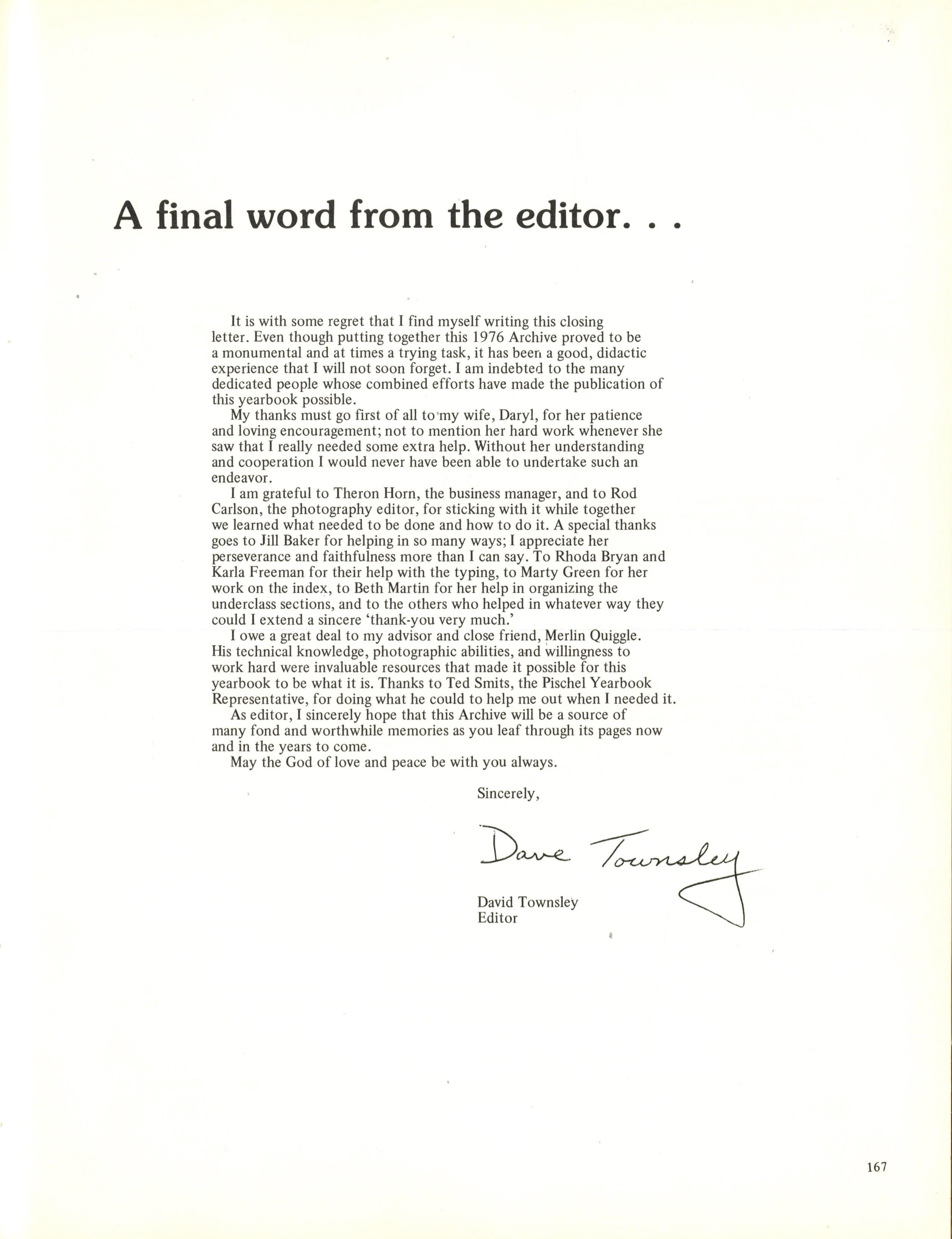 A final word from the editor. . .

It is with some regret that I find myself writing this closing letter. Even though putting together this 1976 Archive proved to be a monumental and at times a trying task, it has been a good, didactic experience that I will not soon forget. I am indebted to the many dedicated people whose combined efforts have made the publication of this yearbook possible.

My thanks must go first of all to my wife, Daryl, for her patience and loving encouragement; not to mention her hard work whenever she saw that I really needed some extra help. Without her understanding and cooperation I would never have been able to undertake such an endeavor.

I am grateful to Theron Horn, the business manager, and to Rod Carlson, the photography editor, for sticking with it while together we learned what needed to be done and how to do it. A special thanks goes to Jill Baker for helping in so many ways; I appreciate her perseverance and faithfulness more than I can say. To Rhoda Bryan and Karla Freeman for their help with the typing, to Marty Green for her work on the index, to Beth Martin for her help in organizing the underclass sections, and to the others who helped in whatever way they could I extend a sincere 'thank-you very much.'

I owe a great deal to my advisor and close friend, Merlin Quiggle. His technical knowledge, photographic abilities, and willingness to work hard were invaluable resources that made it possible for this yearbook to be what it is. Thanks to Ted Smits, the Pischel Yearbook Representative, for doing what he could to help me out when I needed it.

As editor, I sincerely hope that this Archive will be a source of many fond and worthwhile memories as you leaf through its pages now and in the years to come.

May the God of love and peace be with you always.

Sincerely,

Dave Townsley

David Townsley
Editor

167